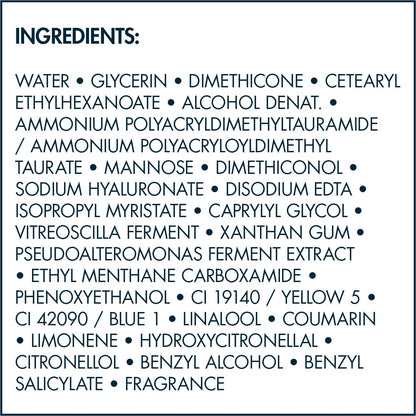 INGREDIENTS:

WATER • GLYCERIN • DIMETHICONE • CETEARYL ETHYLHEXANOATE • ALCOHOL DENAT. • AMMONIUM POLYACRYLDIMETHYLTAURAMIDE / AMMONIUM POLYACRYLOYLDIMETHYL TAURATE • MANNOSE • DIMETHICONOL • SODIUM HYALURONATE • DISODIUM EDTA • ISOPROPYL MYRISTATE • CAPRYLYL GLYCOL • VITREOSCILLA FERMENT • XANTHAN GUM • PSEUDOALTEROMONAS FERMENT EXTRACT • ETHYL MENTHANE CARBOXAMIDE • PHENOXYETHANOL • CI 19140 / YELLOW 5 • CI 42090 / BLUE 1 • LINALOOL • COUMARIN • LIMONENE • HYDROXYCITRONELLAL • CITRONELLOL • BENZYL ALCOHOL • BENZYL SALICYLATE • FRAGRANCE